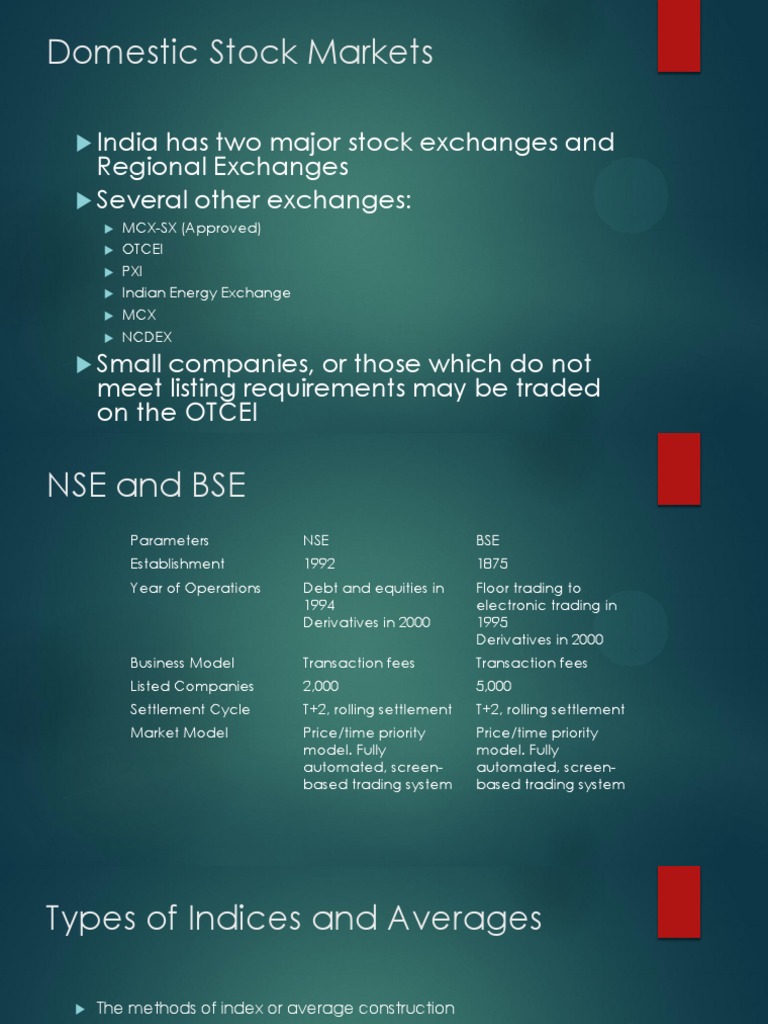 Domestic Stock Markets

▶ India has two major stock exchanges and Regional Exchanges

▶ Several other exchanges:

▶ MCX-SX (Approved)
▶ OTCEI
▶ PXI
▶ Indian Energy Exchange
▶ MCX
▶ NCDEX

▶ Small companies, or those which do not meet listing requirements may be traded on the OTCEI

NSE and BSE

| Parameters | NSE | BSE |
|---|---|---|
| Establishment | 1992 | 1875 |
| Year of Operations | Debt and equities in 1994 Derivatives in 2000 | Floor trading to electronic trading in 1995 Derivatives in 2000 |
| Business Model | Transaction fees | Transaction fees |
| Listed Companies | 2,000 | 5,000 |
| Settlement Cycle | T+2, rolling settlement | T+2, rolling settlement |
| Market Model | Price/time priority model. Fully automated, screen-based trading system | Price/time priority model. Fully automated, screen-based trading system |

Types of Indices and Averages

▶ The methods of index or average construction